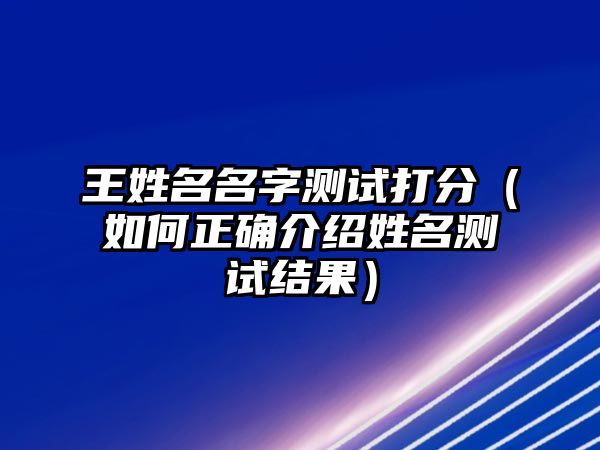 王姓名名字测试打分（如何正确介绍姓名测试结果）